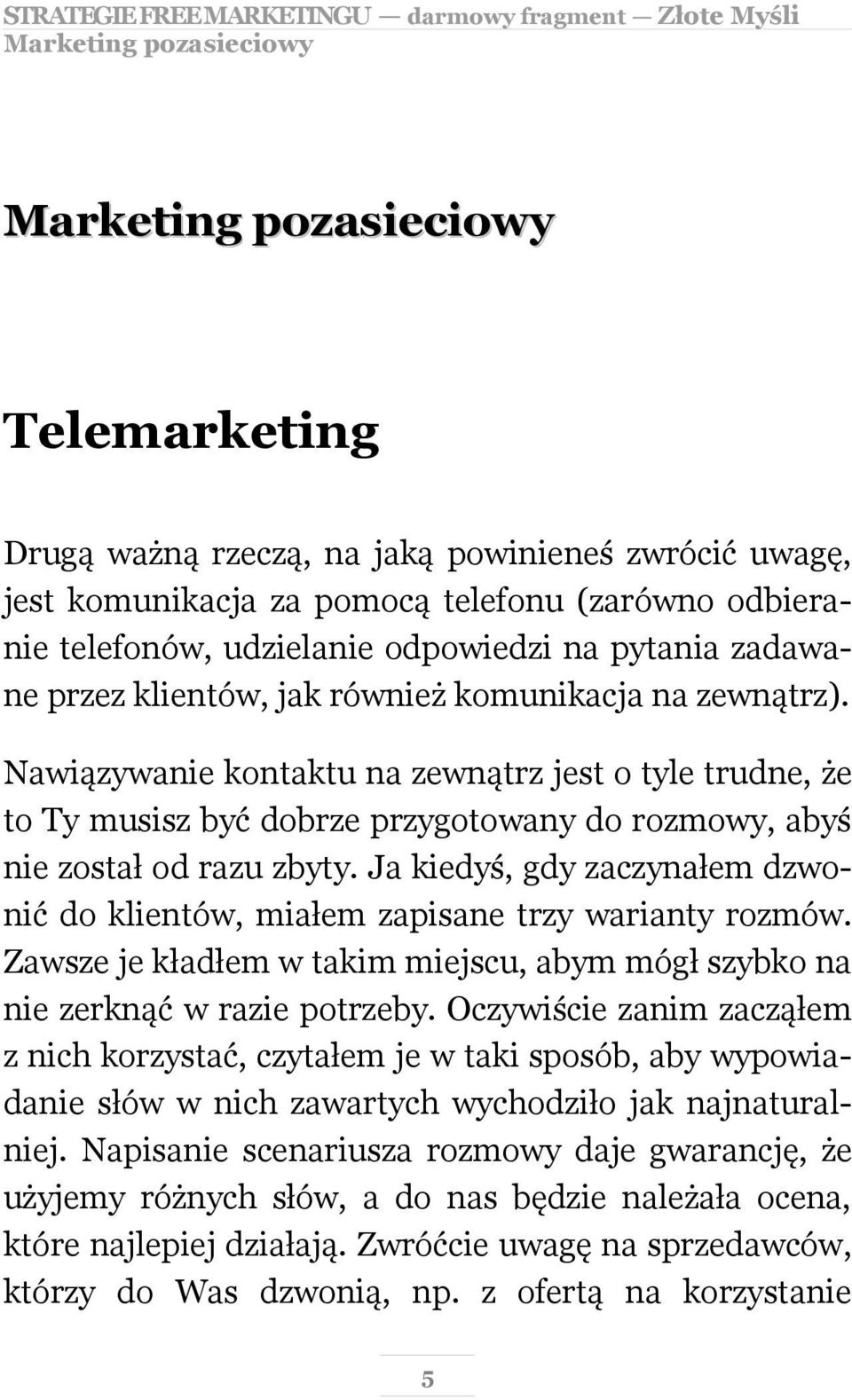 STRATEGIE FREE MARKETINGU — darmowy fragment — Złote Myśli
Marketing pozasieciowy

Marketing pozasieciowy

Telemarketing

Drugą ważną rzeczą, na jaką powinieneś zwrócić uwagę, jest komunikacja za pomocą telefonu (zarówno odbieranie telefonów, udzielanie odpowiedzi na pytania zadawane przez klientów, jak również komunikacja na zewnątrz).

Nawiązywanie kontaktu na zewnątrz jest o tyle trudne, że to Ty musisz być dobrze przygotowany do rozmowy, abyś nie został od razu zbyty. Ja kiedyś, gdy zaczynałem dzwonić do klientów, miałem zapisane trzy warianty rozmów. Zawsze je kładłem w takim miejscu, abym mógł szybko na nie zerknąć w razie potrzeby. Oczywiście zanim zacząłem z nich korzystać, czytałem je w taki sposób, aby wypowiadanie słów w nich zawartych wychodziło jak najnaturalniej. Napisanie scenariusza rozmowy daje gwarancję, że użyjemy różnych słów, a do nas będzie należała ocena, które najlepiej działają. Zwróćcie uwagę na sprzedawców, którzy do Was dzwonią, np. z ofertą na korzystanie

5